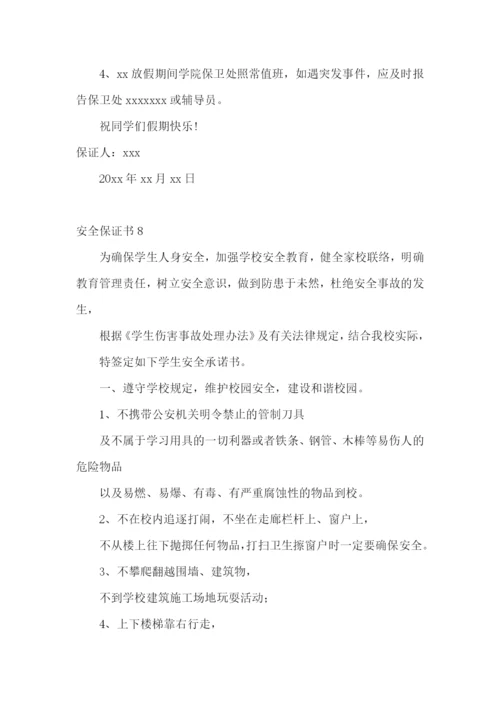 4、xx 放假期间学院保卫处照常值班，如遇突发事件，应及时报告保卫处 xxxxxxx 或辅导员。

祝同学们假期快乐！

保证人：xxx

20xx 年 xx 月 xx 日

安全保证书 8

为确保学生人身安全，加强学校安全教育，健全家校联络，明确教育管理责任，树立安全意识，做到防患于未然，杜绝安全事故的发生，

根据《学生伤害事故处理办法》及有关法律规定，结合我校实际，

特签定如下学生安全承诺书。

一、遵守学校规定，维护校园安全，建设和谐校园。

1、不携带公安机关明令禁止的管制刀具

及不属于学习用具的一切利器或者铁条、钢管、木棒等易伤人的危险物品

以及易燃、易爆、有毒、有严重腐蚀性的物品到校。

2、不在校内追逐打闹，不坐在走廊栏杆上、窗户上，

不从楼上往下抛掷任何物品，打扫卫生擦窗户时一定要确保安全。

3、不攀爬翻越围墙、建筑物，

不到学校建筑施工场地玩耍活动；

4、上下楼梯靠右行走，